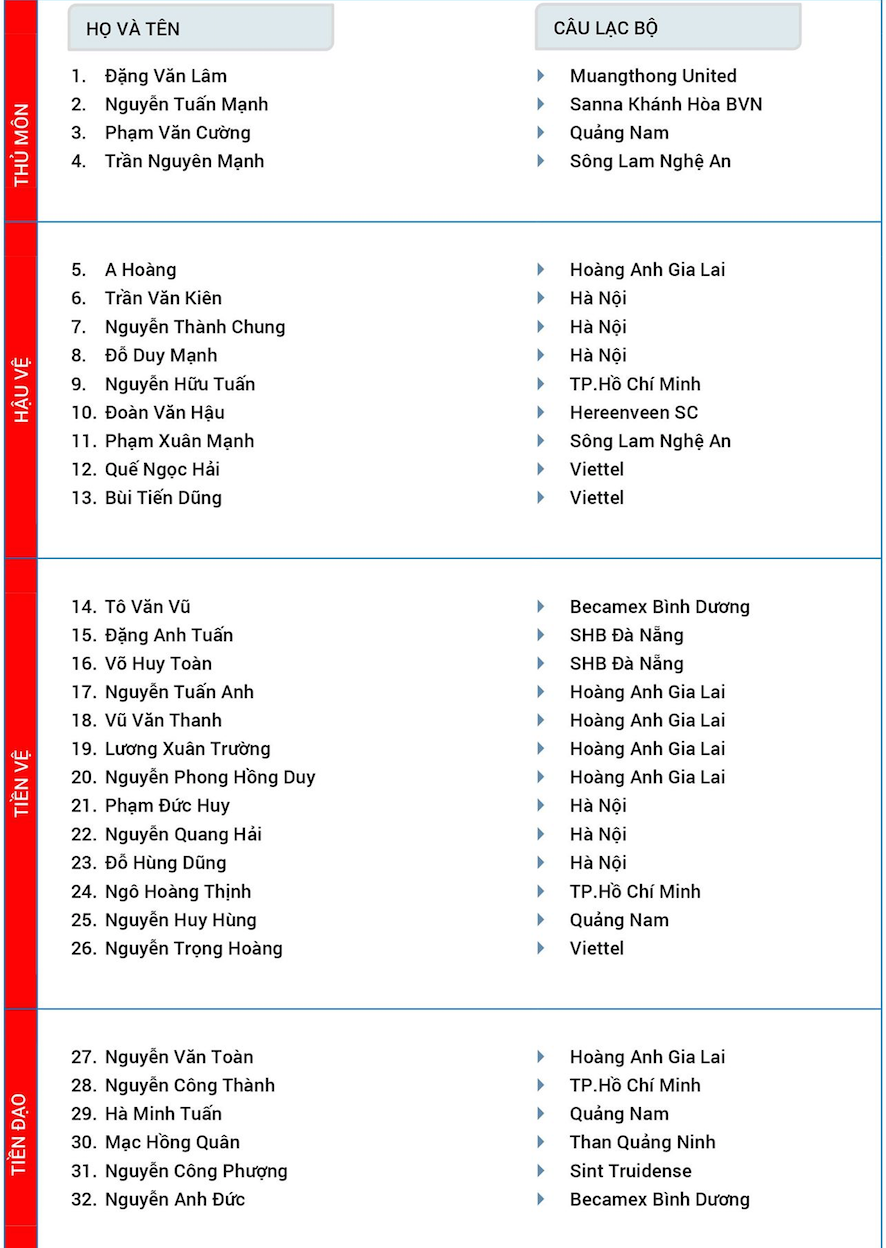 | | HỌ VÀ TÊN | CÂU LẠC BỘ |
|---|---|---|
| THỦ MÔN | 1. Đặng Văn Lâm | Muangthong United |
| | 2. Nguyễn Tuấn Mạnh | Sanna Khánh Hòa BVN |
| | 3. Phạm Văn Cường | Quảng Nam |
| | 4. Trần Nguyên Mạnh | Sông Lam Nghệ An |
| HẬU VỆ | 5. A Hoàng | Hoàng Anh Gia Lai |
| | 6. Trần Văn Kiên | Hà Nội |
| | 7. Nguyễn Thành Chung | Hà Nội |
| | 8. Đỗ Duy Mạnh | Hà Nội |
| | 9. Nguyễn Hữu Tuấn | TP.Hồ Chí Minh |
| | 10. Đoàn Văn Hậu | Hereenveen SC |
| | 11. Phạm Xuân Mạnh | Sông Lam Nghệ An |
| | 12. Quế Ngọc Hải | Viettel |
| | 13. Bùi Tiến Dũng | Viettel |
| TIỀN VỆ | 14. Tô Văn Vũ | Becamex Bình Dương |
| | 15. Đặng Anh Tuấn | SHB Đà Nẵng |
| | 16. Võ Huy Toàn | SHB Đà Nẵng |
| | 17. Nguyễn Tuấn Anh | Hoàng Anh Gia Lai |
| | 18. Vũ Văn Thanh | Hoàng Anh Gia Lai |
| | 19. Lương Xuân Trường | Hoàng Anh Gia Lai |
| | 20. Nguyễn Phong Hồng Duy | Hoàng Anh Gia Lai |
| | 21. Phạm Đức Huy | Hà Nội |
| | 22. Nguyễn Quang Hải | Hà Nội |
| | 23. Đỗ Hùng Dũng | Hà Nội |
| | 24. Ngô Hoàng Thịnh | TP.Hồ Chí Minh |
| | 25. Nguyễn Huy Hùng | Quảng Nam |
| | 26. Nguyễn Trọng Hoàng | Viettel |
| TIỀN ĐẠO | 27. Nguyễn Văn Toàn | Hoàng Anh Gia Lai |
| | 28. Nguyễn Công Thành | TP.Hồ Chí Minh |
| | 29. Hà Minh Tuấn | Quảng Nam |
| | 30. Mạc Hồng Quân | Than Quảng Ninh |
| | 31. Nguyễn Công Phượng | Sint Truidense |
| | 32. Nguyễn Anh Đức | Becamex Bình Dương |